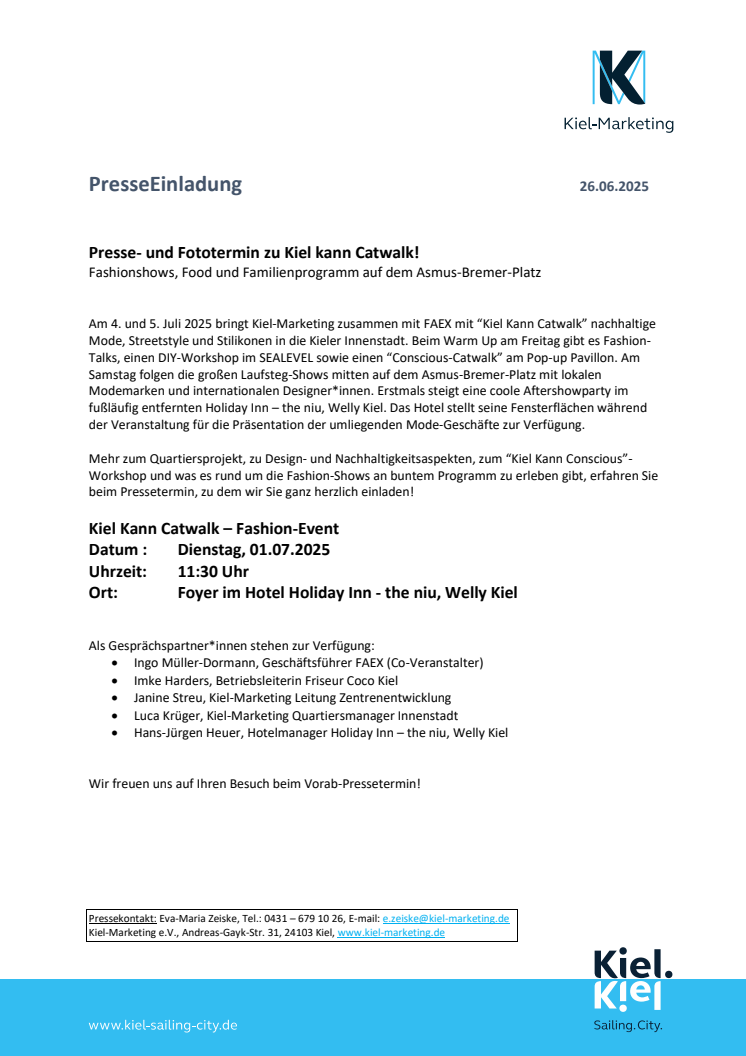 Kiel-Marketing

PresseEinladung 26.06.2025

Presse- und Fototermin zu Kiel kann Catwalk!
Fashionshows, Food und Familienprogramm auf dem Asmus-Bremer-Platz

Am 4. und 5. Juli 2025 bringt Kiel-Marketing zusammen mit FAEX mit “Kiel Kann Catwalk” nachhaltige Mode, Streetstyle und Stilikonen in die Kieler Innenstadt. Beim Warm Up am Freitag gibt es Fashion-Talks, einen DIY-Workshop im SEALEVEL sowie einen “Conscious-Catwalk” am Pop-up Pavillon. Am Samstag folgen die großen Laufsteg-Shows mitten auf dem Asmus-Bremer-Platz mit lokalen Modemarken und internationalen Designer*innen. Erstmals steigt eine coole Aftershowparty im fußläufig entfernten Holiday Inn – the niu, Welly Kiel. Das Hotel stellt seine Fensterflächen während der Veranstaltung für die Präsentation der umliegenden Mode-Geschäfte zur Verfügung.

Mehr zum Quartiersprojekt, zu Design- und Nachhaltigkeitsaspekten, zum “Kiel Kann Conscious”-Workshop und was es rund um die Fashion-Shows an buntem Programm zu erleben gibt, erfahren Sie beim Pressetermin, zu dem wir Sie ganz herzlich einladen!

Kiel Kann Catwalk – Fashion-Event
Datum : Dienstag, 01.07.2025
Uhrzeit: 11:30 Uhr
Ort: Foyer im Hotel Holiday Inn - the niu, Welly Kiel

Als Gesprächspartner*innen stehen zur Verfügung:
• Ingo Müller-Dormann, Geschäftsführer FAEX (Co-Veranstalter)
• Imke Harders, Betriebsleiterin Friseur Coco Kiel
• Janine Streu, Kiel-Marketing Leitung Zentrenentwicklung
• Luca Krüger, Kiel-Marketing Quartiersmanager Innenstadt
• Hans-Jürgen Heuer, Hotelmanager Holiday Inn – the niu, Welly Kiel

Wir freuen uns auf Ihren Besuch beim Vorab-Pressetermin!

Pressekontakt: Eva-Maria Zeiske, Tel.: 0431 – 679 10 26, E-mail: e.zeiske@kiel-marketing.de
Kiel-Marketing e.V., Andreas-Gayk-Str. 31, 24103 Kiel, www.kiel-marketing.de

www.kiel-sailing-city.de

Kiel. Kiel Sailing.City.